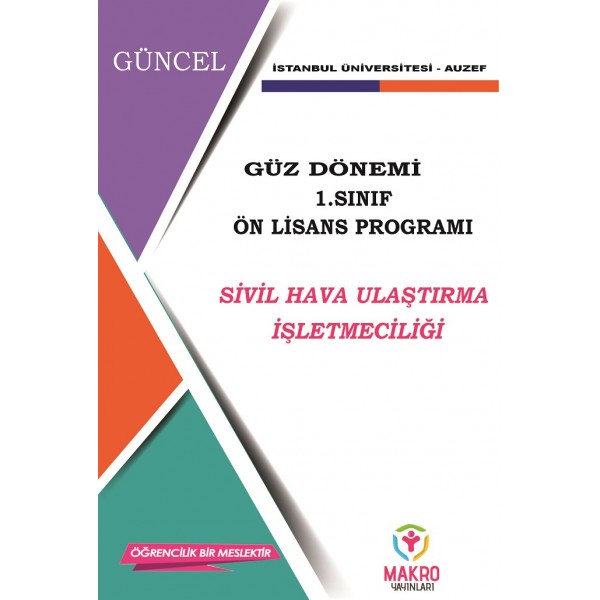 GÜNCEL

İSTANBUL ÜNİVERSİTESİ - AUZEF

GÜZ DÖNEMİ
1.SINIF
ÖN LİSANS PROGRAMI

SİVİL HAVA ULAŞTIRMA
İŞLETMECİLİĞİ

ÖĞRENCİLİK BİR MESLEKTİR

MAKRO
YAYINLARI